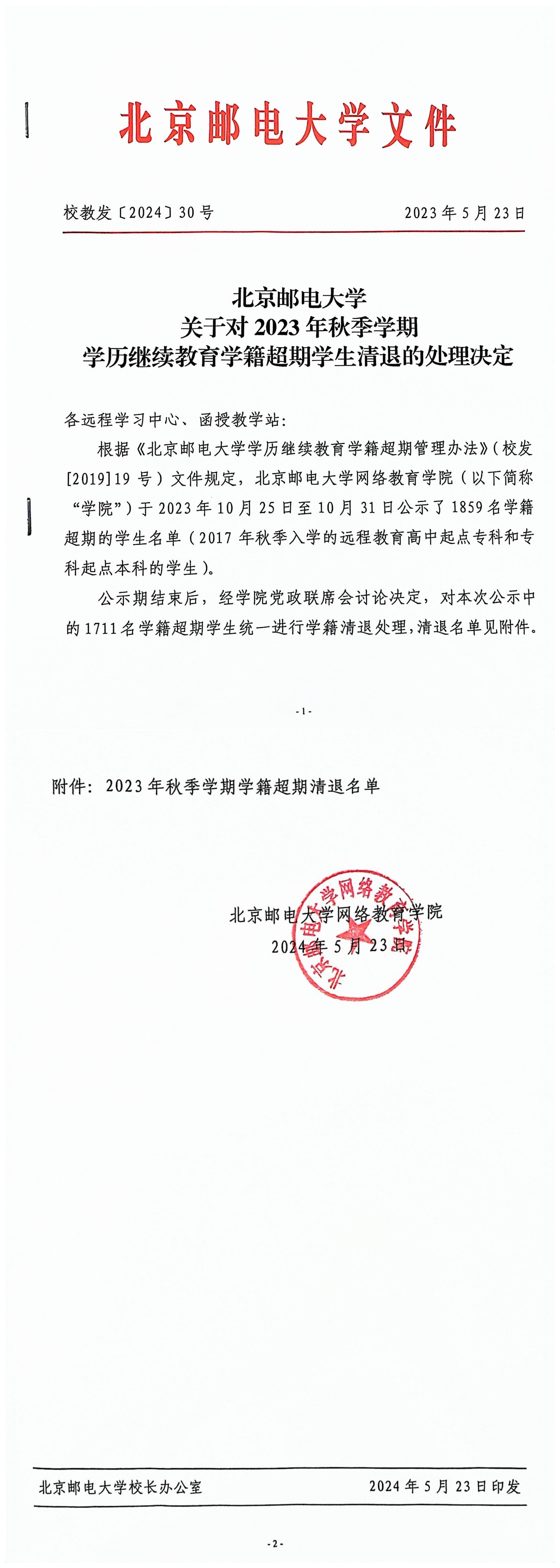 北京邮电大学文件

校教发〔2024〕30号

2023年5月23日

北京邮电大学
关于对2023年秋季学期
学历继续教育学籍超期学生清退的处理决定

各远程学习中心、函授教学站：

根据《北京邮电大学学历继续教育学籍超期管理办法》（校发[2019]19号）文件规定，北京邮电大学网络教育学院（以下简称“学院”）于2023年10月25日至10月31日公示了1859名学籍超期的学生名单（2017年秋季入学的远程教育高中起点专科和专科起点本科的学生）。

公示期结束后，经学院党政联席会讨论决定，对本次公示中的1711名学籍超期学生统一进行学籍清退处理，清退名单见附件。

-1-

附件：2023年秋季学期学籍超期清退名单

北京邮电大学网络教育学院
2024年5月23日

北京邮电大学网络教育学院

北京邮电大学校长办公室

2024年5月23日印发

-2-